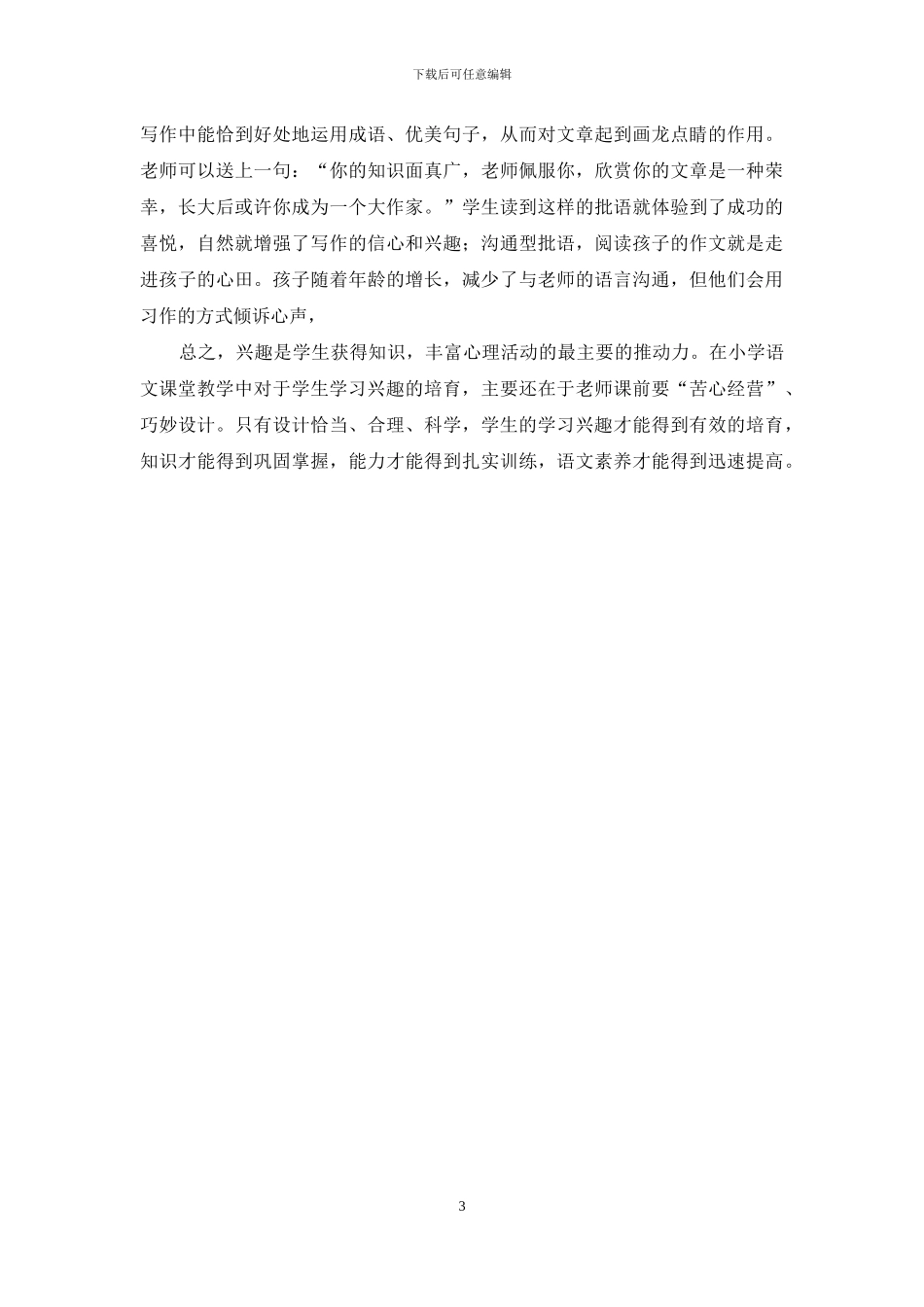 下载后可任意编辑

写作中能恰到好处地运用成语、优美句子，从而对文章起到画龙点睛的作用。老师可以送上一句：“你的知识面真广，老师佩服你，欣赏你的文章是一种荣幸，长大后或许你成为一个大作家。”学生读到这样的批语就体验到了成功的喜悦，自然就增强了写作的信心和兴趣；沟通型批语，阅读孩子的作文就是走进孩子的心田。孩子随着年龄的增长，减少了与老师的语言沟通，但他们会用习作的方式倾诉心声，

总之，兴趣是学生获得知识，丰富心理活动的最主要的推动力。在小学语文课堂教学中对于学生学习兴趣的培育，主要还在于老师课前要“苦心经营”、巧妙设计。只有设计恰当、合理、科学，学生的学习兴趣才能得到有效的培育，知识才能得到巩固掌握，能力才能得到扎实训练，语文素养才能得到迅速提高。

3